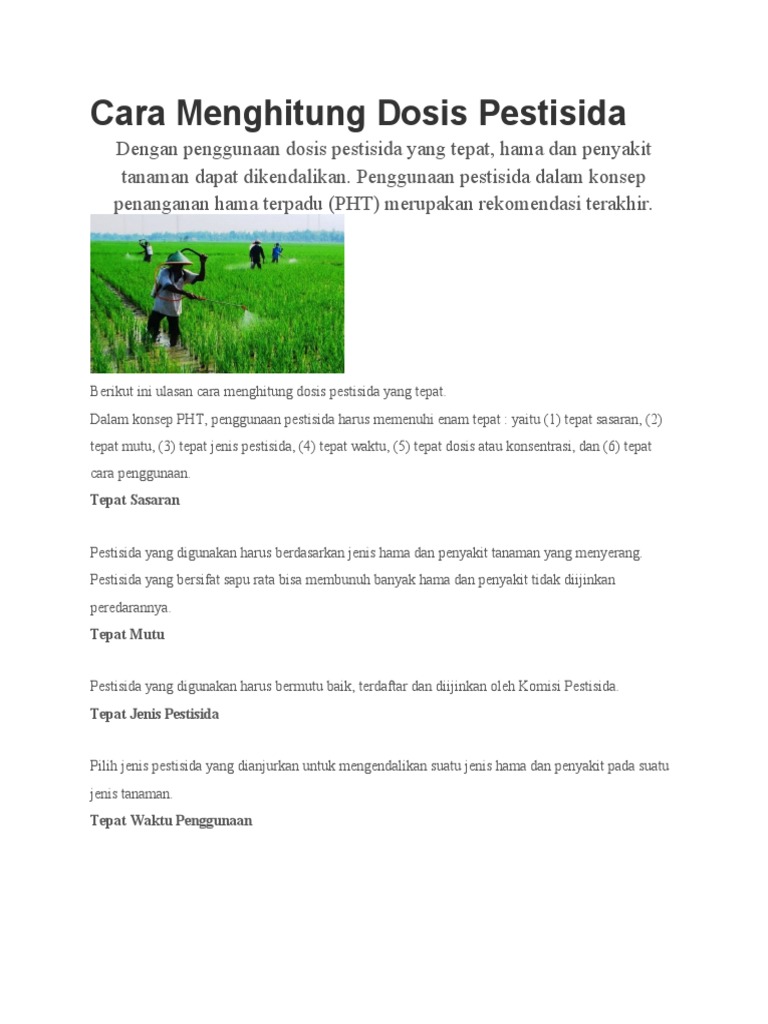 Cara Menghitung Dosis Pestisida

Dengan penggunaan dosis pestisida yang tepat, hama dan penyakit tanaman dapat dikendalikan. Penggunaan pestisida dalam konsep penanganan hama terpadu (PHT) merupakan rekomendasi terakhir.

Berikut ini ulasan cara menghitung dosis pestisida yang tepat.

Dalam konsep PHT, penggunaan pestisida harus memenuhi enam tepat : yaitu (1) tepat sasaran, (2) tepat mutu, (3) tepat jenis pestisida, (4) tepat waktu, (5) tepat dosis atau konsentrasi, dan (6) tepat cara penggunaan.

Tepat Sasaran

Pestisida yang digunakan harus berdasarkan jenis hama dan penyakit tanaman yang menyerang. Pestisida yang bersifat sapu rata bisa membunuh banyak hama dan penyakit tidak diijinkan peredarannya.

Tepat Mutu

Pestisida yang digunakan harus bermutu baik, terdaftar dan diijinkan oleh Komisi Pestisida.

Tepat Jenis Pestisida

Pilih jenis pestisida yang dianjurkan untuk mengendalikan suatu jenis hama dan penyakit pada suatu jenis tanaman.

Tepat Waktu Penggunaan